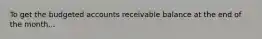 To get the budgeted accounts receivable balance at the end of the month...